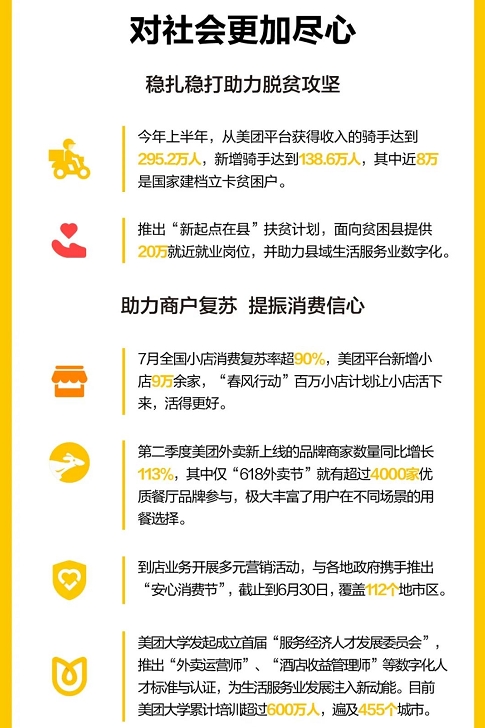 对社会更加尽心

稳扎稳打助力脱贫攻坚

今年上半年，从美团平台获得收入的骑手达到295.2万人，新增骑手达到138.6万人，其中近8万是国家建档立卡贫困户。

推出“新起点在县”扶贫计划，面向贫困县提供20万就近就业岗位，并助力县域生活服务业数字化。

助力商户复苏 提振消费信心

7月全国小店消费复苏率超90%，美团平台新增小店9万余家，“春风行动”百万小店计划让小店活下来，活得更好。

第二季度美团外卖新上线的品牌商家数量同比增长113%，其中仅“618外卖节”就有超过4000家优质餐厅品牌参与，极大丰富了用户在不同场景的用餐选择。

到店业务开展多元营销活动，与各地政府携手推出“安心消费节”，截止到6月30日，覆盖112个地市区。

美团大学发起成立首届“服务经济人才发展委员会”，推出“外卖运营师”、“酒店收益管理师”等数字化人才标准与认证，为生活服务业发展注入新动能。目前美团大学累计培训超过600万人，遍及455个城市。